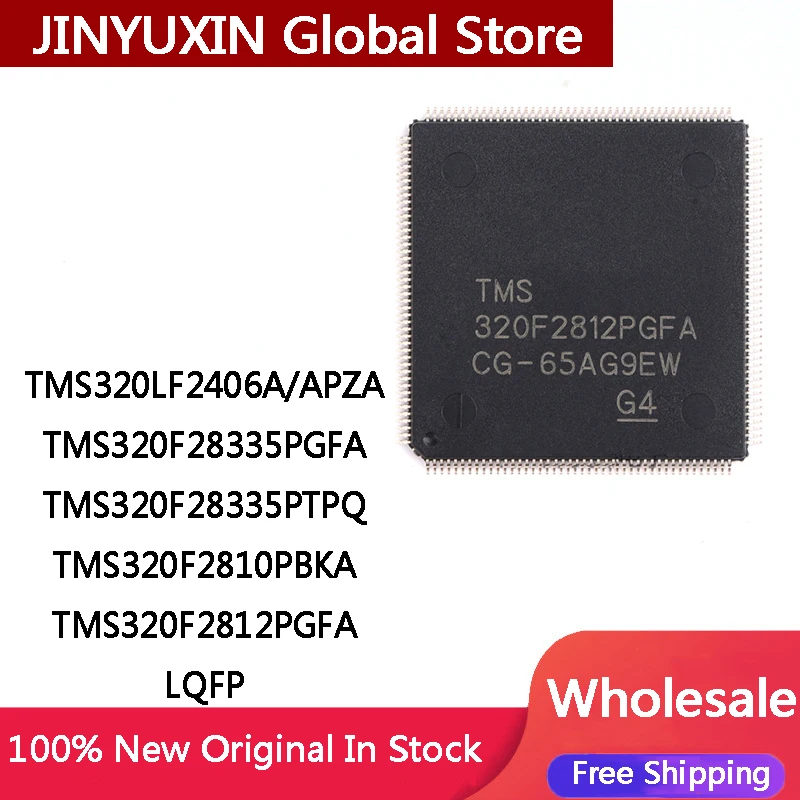 JINYUXIN Global Store

TMS
320F2812PGFA
CG-65AG9EW
G4

TMS320LF2406A/APZA
TMS320F28335PGFA
TMS320F28335PTPQ
TMS320F2810PBKA
TMS320F2812PGFA
LQFP

Wholesale

100% New Original In Stock

Free Shipping